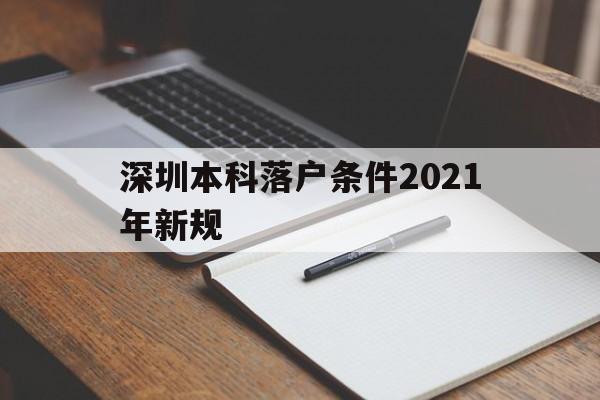 深圳本科落户条件2021年新规